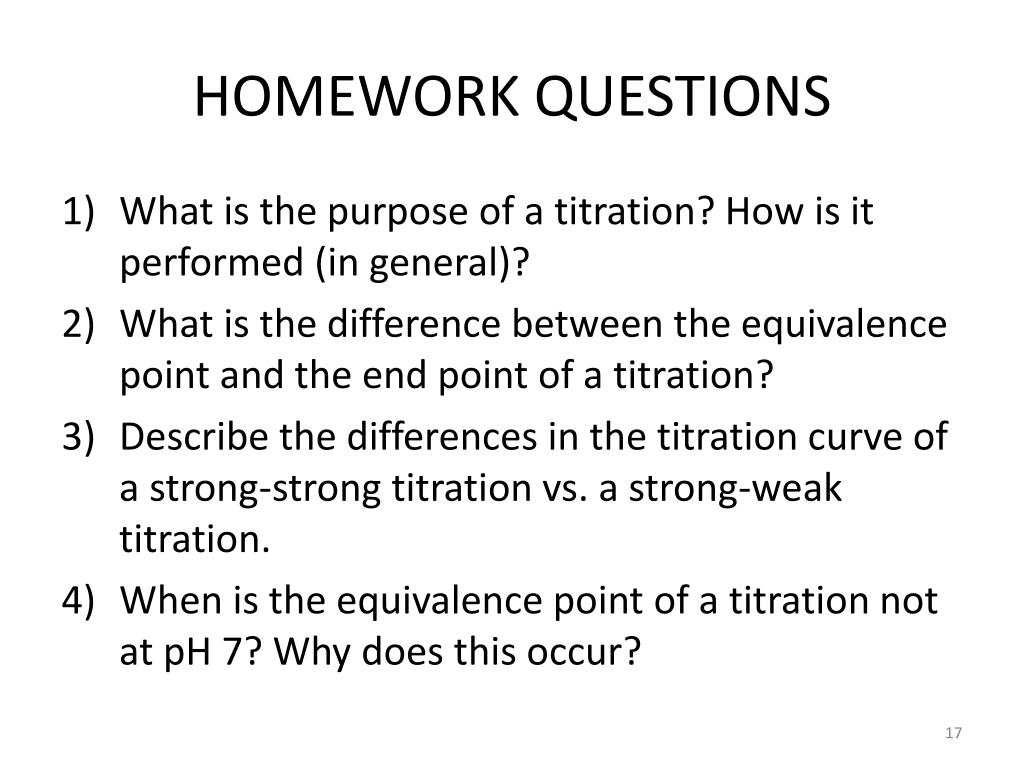 HOMEWORK QUESTIONS

1) What is the purpose of a titration? How is it performed (in general)?
2) What is the difference between the equivalence point and the end point of a titration?
3) Describe the differences in the titration curve of a strong-strong titration vs. a strong-weak titration.
4) When is the equivalence point of a titration not at pH 7? Why does this occur?

17